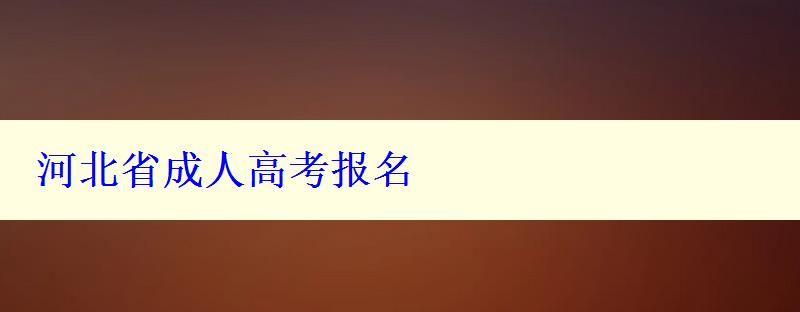 河北省成人高考报名